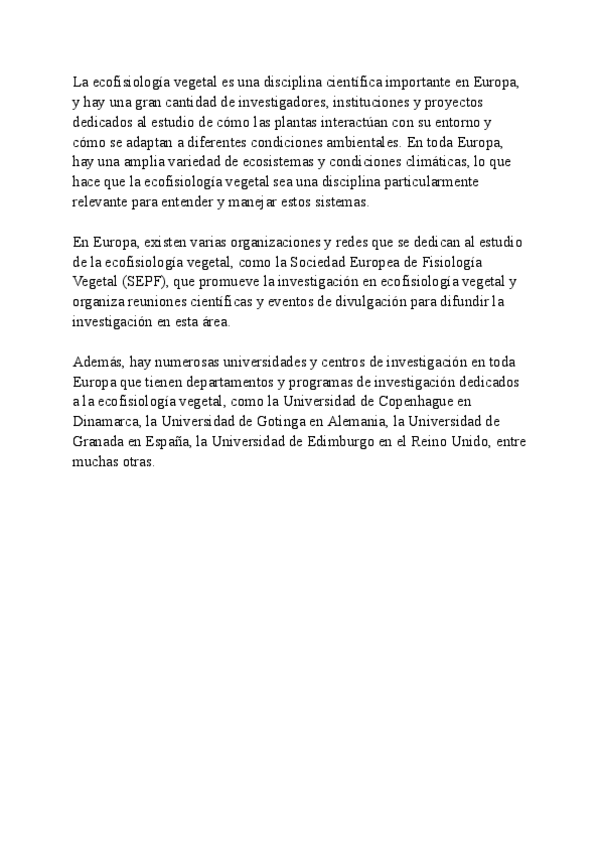 La ecofisiología vegetal es una disciplina científica importante en Europa, y hay una gran cantidad de investigadores, instituciones y proyectos dedicados al estudio de cómo las plantas interactúan con su entorno y cómo se adaptan a diferentes condiciones ambientales. En toda Europa, hay una amplia variedad de ecosistemas y condiciones climáticas, lo que hace que la ecofisiología vegetal sea una disciplina particularmente relevante para entender y manejar estos sistemas.

En Europa, existen varias organizaciones y redes que se dedican al estudio de la ecofisiología vegetal, como la Sociedad Europea de Fisiología Vegetal (SEPF), que promueve la investigación en ecofisiología vegetal y organiza reuniones científicas y eventos de divulgación para difundir la investigación en esta área.

Además, hay numerosas universidades y centros de investigación en toda Europa que tienen departamentos y programas de investigación dedicados a la ecofisiología vegetal, como la Universidad de Copenhague en Dinamarca, la Universidad de Gotinga en Alemania, la Universidad de Granada en España, la Universidad de Edimburgo en el Reino Unido, entre muchas otras.